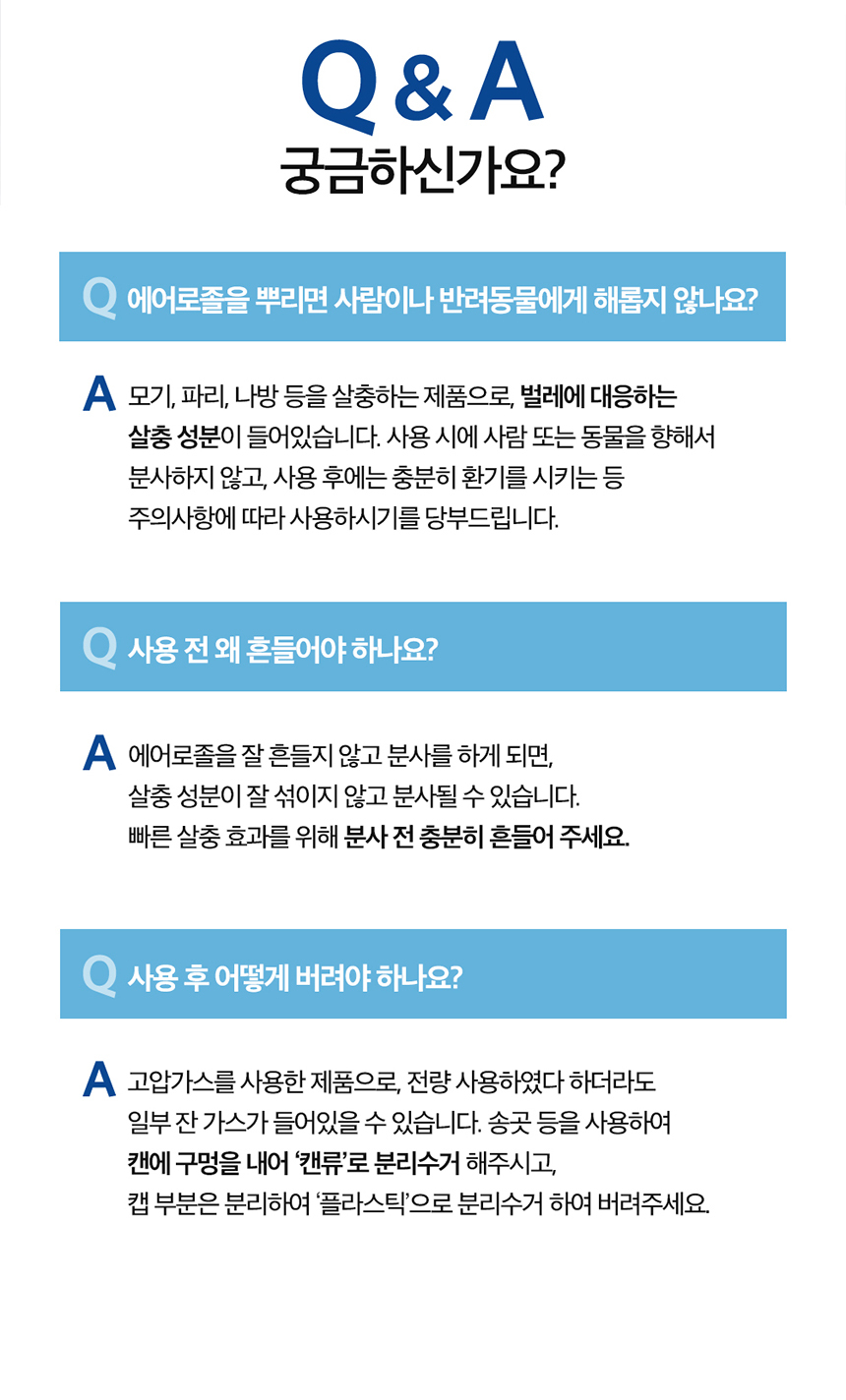 Q & A
궁금하신가요?

Q 에어로졸을 뿌리면 사람이나 반려동물에게 해롭지 않나요?

A 모기, 파리, 나방 등을 살충하는 제품으로, 벌레에 대응하는 살충 성분이 들어있습니다. 사용 시에 사람 또는 동물을 향해서 분사하지 않고, 사용 후에는 충분히 환기를 시키는 등 주의사항에 따라 사용하시기를 당부드립니다.

Q 사용 전 왜 흔들어야 하나요?

A 에어로졸을 잘 흔들지 않고 분사를 하게 되면, 살충 성분이 잘 섞이지 않고 분사될 수 있습니다. 빠른 살충 효과를 위해 분사 전 충분히 흔들어 주세요.

Q 사용 후 어떻게 버려야 하나요?

A 고압가스를 사용한 제품으로, 전량 사용하였다 하더라도 일부 잔 가스가 들어있을 수 있습니다. 송곳 등을 사용하여 캔에 구멍을 내어 '캔류'로 분리수거 해주시고, 캡 부분은 분리하여 '플라스틱'으로 분리수거 하여 버려주세요.